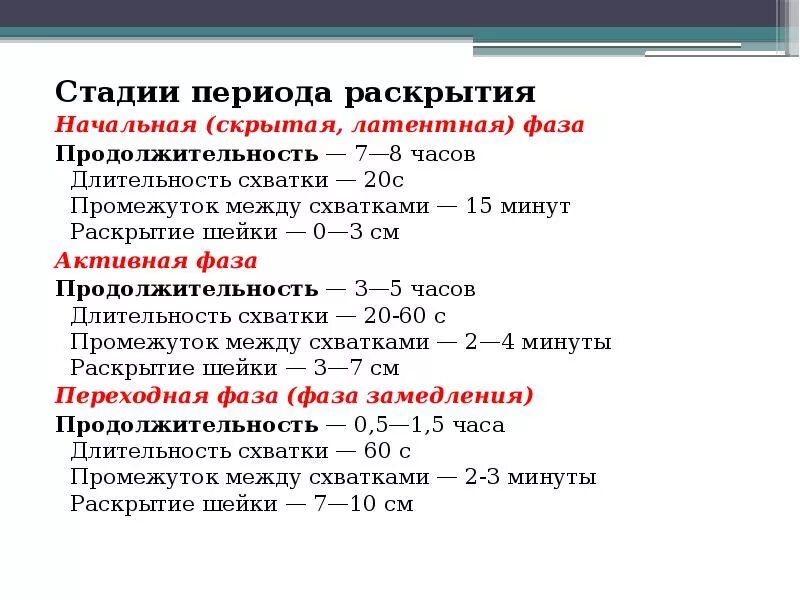 Стадии периода раскрытия
Начальная (скрытая, латентная) фаза
Продолжительность — 7—8 часов
Длительность схватки — 20с
Промежуток между схватками — 15 минут
Раскрытие шейки — 0—3 см
Активная фаза
Продолжительность — 3—5 часов
Длительность схватки — 20-60 с
Промежуток между схватками — 2—4 минуты
Раскрытие шейки — 3—7 см
Переходная фаза (фаза замедления)
Продолжительность — 0,5—1,5 часа
Длительность схватки — 60 с
Промежуток между схватками — 2-3 минуты
Раскрытие шейки — 7—10 см